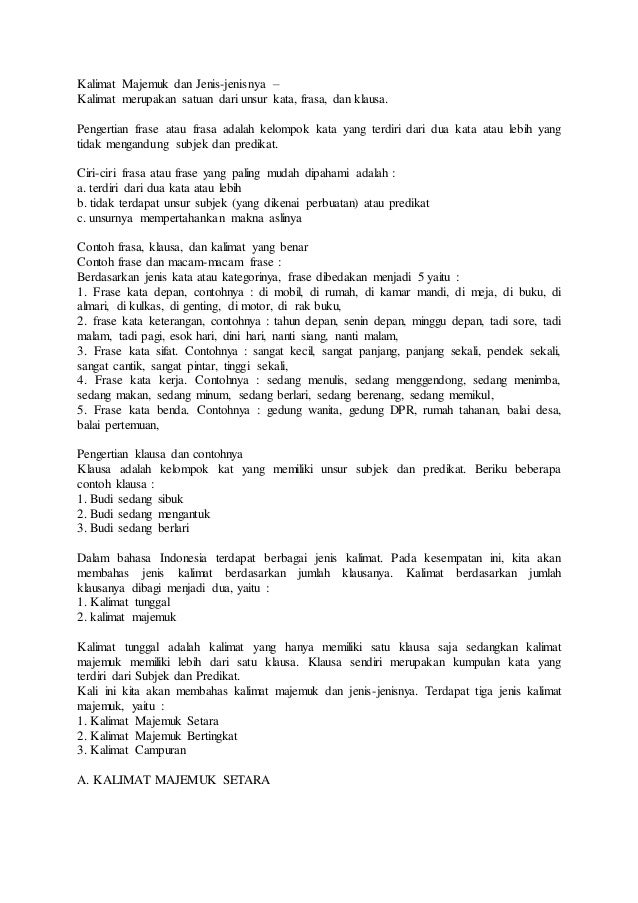 Kalimat Majemuk dan Jenis-jenisnya –
Kalimat merupakan satuan dari unsur kata, frasa, dan klausa.

Pengertian frase atau frasa adalah kelompok kata yang terdiri dari dua kata atau lebih yang tidak mengandung subjek dan predikat.

Ciri-ciri frasa atau frase yang paling mudah dipahami adalah :
a. terdiri dari dua kata atau lebih
b. tidak terdapat unsur subjek (yang dikenai perbuatan) atau predikat
c. unsurnya mempertahankan makna aslinya

Contoh frasa, klausa, dan kalimat yang benar
Contoh frase dan macam-macam frase :
Berdasarkan jenis kata atau kategorinya, frase dibedakan menjadi 5 yaitu :
1. Frase kata depan, contohnya : di mobil, di rumah, di kamar mandi, di meja, di buku, di almari, di kulkas, di genting, di motor, di rak buku,
2. frase kata keterangan, contohnya : tahun depan, senin depan, minggu depan, tadi sore, tadi malam, tadi pagi, esok hari, dini hari, nanti siang, nanti malam,
3. Frase kata sifat. Contohnya : sangat kecil, sangat panjang, panjang sekali, pendek sekali, sangat cantik, sangat pintar, tinggi sekali,
4. Frase kata kerja. Contohnya : sedang menulis, sedang menggendong, sedang menimba, sedang makan, sedang minum, sedang berlari, sedang berenang, sedang memikul,
5. Frase kata benda. Contohnya : gedung wanita, gedung DPR, rumah tahanan, balai desa, balai pertemuan,

Pengertian klausa dan contohnya
Klausa adalah kelompok kat yang memiliki unsur subjek dan predikat. Beriku beberapa contoh klausa :
1. Budi sedang sibuk
2. Budi sedang mengantuk
3. Budi sedang berlari

Dalam bahasa Indonesia terdapat berbagai jenis kalimat. Pada kesempatan ini, kita akan membahas jenis kalimat berdasarkan jumlah klausanya. Kalimat berdasarkan jumlah klausanya dibagi menjadi dua, yaitu :
1. Kalimat tunggal
2. kalimat majemuk

Kalimat tunggal adalah kalimat yang hanya memiliki satu klausa saja sedangkan kalimat majemuk memiliki lebih dari satu klausa. Klausa sendiri merupakan kumpulan kata yang terdiri dari Subjek dan Predikat.
Kali ini kita akan membahas kalimat majemuk dan jenis-jenisnya. Terdapat tiga jenis kalimat majemuk, yaitu :
1. Kalimat Majemuk Setara
2. Kalimat Majemuk Bertingkat
3. Kalimat Campuran

A. KALIMAT MAJEMUK SETARA